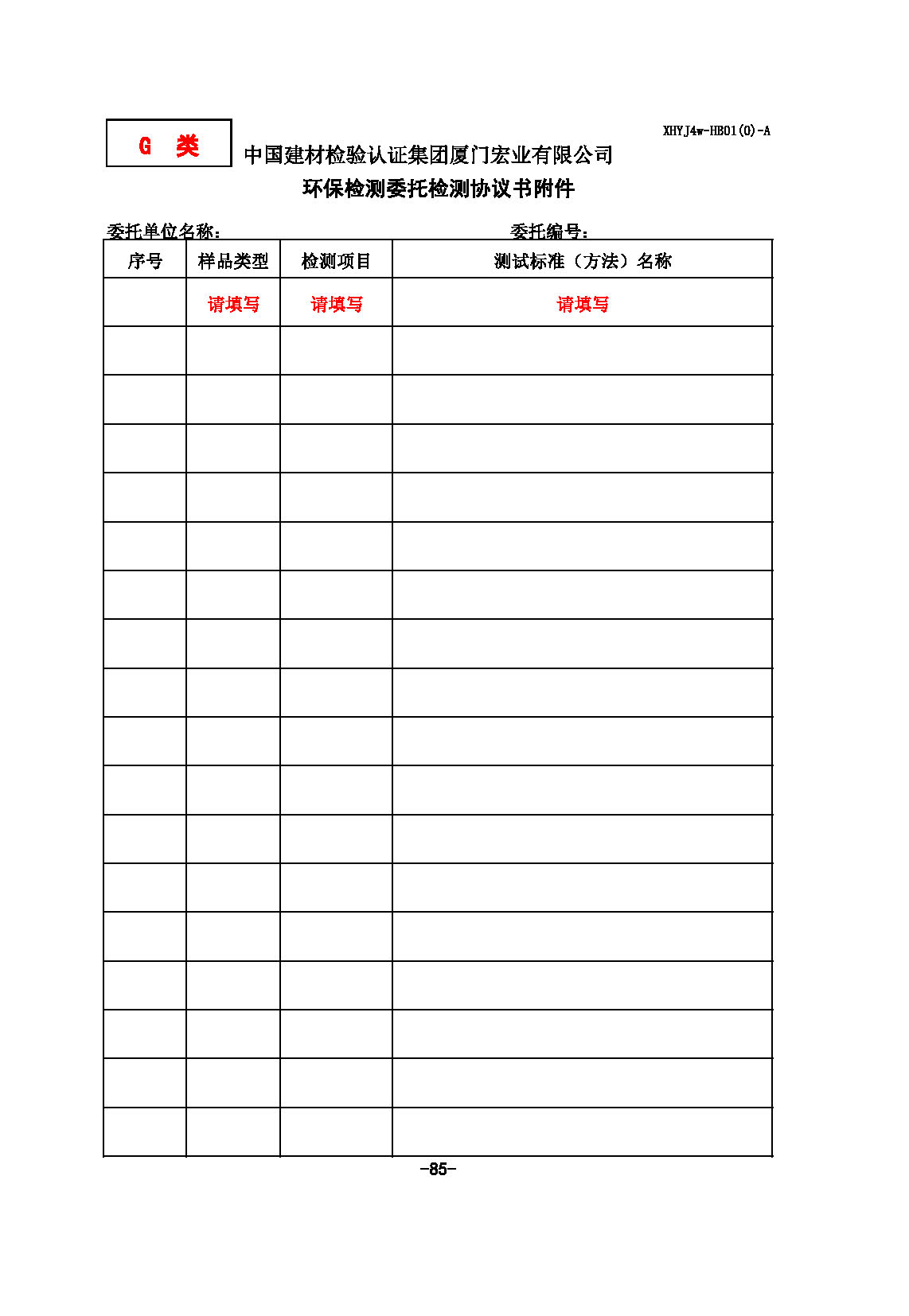 G 类

XHYJ4w-HB01(0)-A

中国建材检验认证集团厦门宏业有限公司

环保检测委托检测协议书附件

委托单位名称：　　　　　　　　　　委托编号：

| 序号 | 样品类型 | 检测项目 | 测试标准（方法）名称 |
|---|---|---|---|
| | 请填写 | 请填写 | 请填写 |
| | | | |
| | | | |
| | | | |
| | | | |
| | | | |
| | | | |
| | | | |
| | | | |
| | | | |
| | | | |
| | | | |
| | | | |
| | | | |
| | | | |
| | | | |
| | | | |
| | | | |

-85-